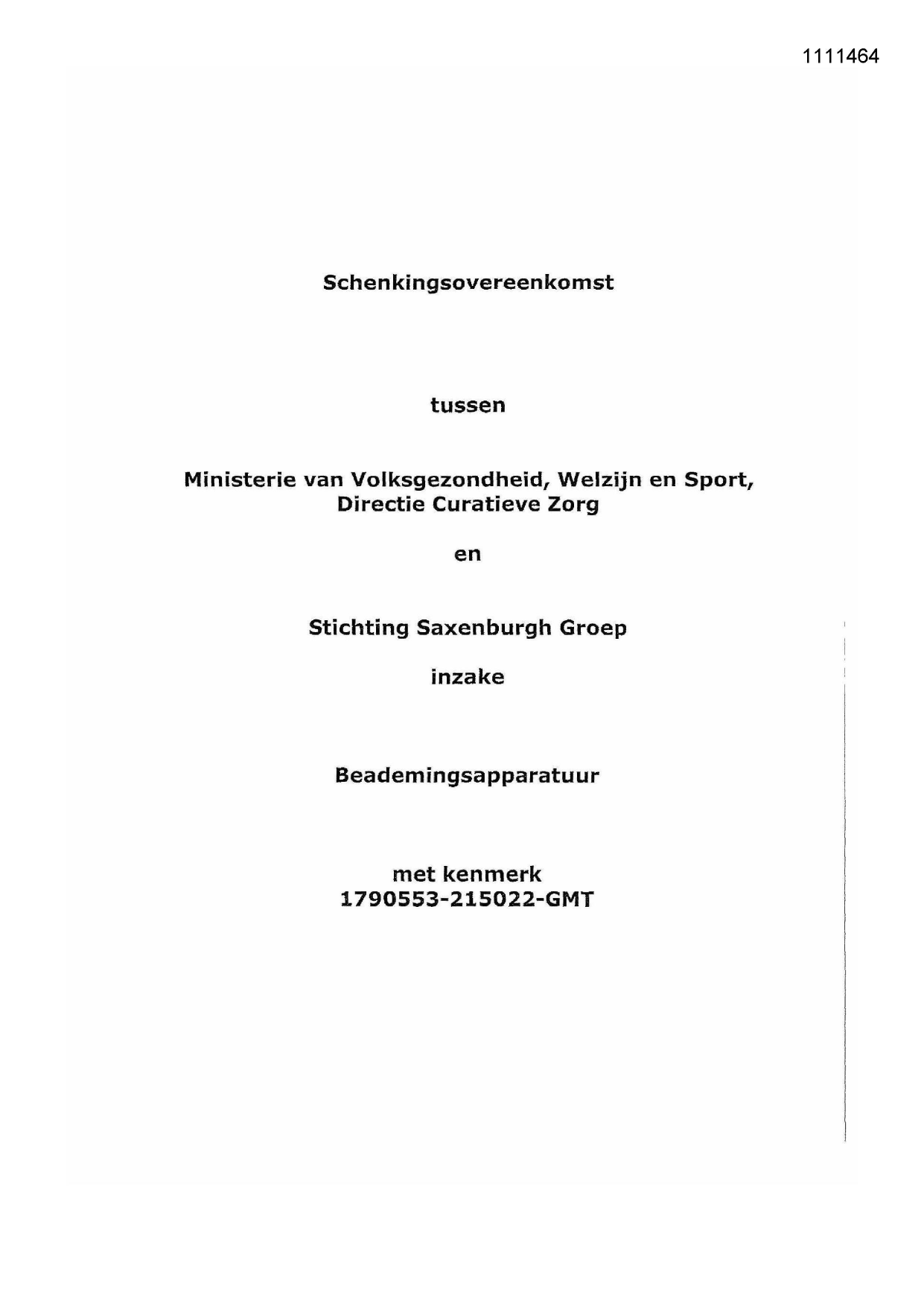 1111464

Schenkingsovereenkomst

tussen

Ministerie van Volksgezondheid, Welzijn en Sport, Directie Curatieve Zorg

en

Stichting Saxenburgh Groep

inzake

Beademingsapparatuur

met kenmerk 1790553-215022-GMT